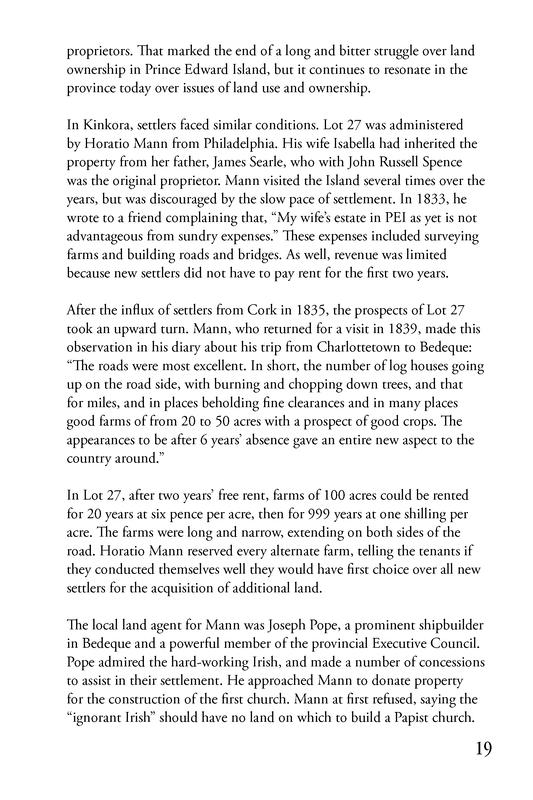 proprietors. That marked the end of a long and bitter struggle over land ownership in Prince Edward Island, but it continues to resonate in the province today over issues of land use and ownership.

In Kinkora, settlers faced similar conditions. Lot 27 was administered by Horatio Mann from Philadelphia. His wife Isabella had inherited the property from her father, James Searle, who with John Russell Spence was the original proprietor. Mann visited the Island several times over the years, but was discouraged by the slow pace of settlement. In 1833, he wrote to a friend complaining that, "My wife's estate in PEI as yet is not advantageous from sundry expenses." These expenses included surveying farms and building roads and bridges. As well, revenue was limited because new settlers did not have to pay rent for the first two years.

After the influx of settlers from Cork in 1835, the prospects of Lot 27 took an upward turn. Mann, who returned for a visit in 1839, made this observation in his diary about his trip from Charlottetown to Bedeque: "The roads were most excellent. In short, the number of log houses going up on the road side, with burning and chopping down trees, and that for miles, and in places beholding fine clearances and in many places good farms of from 20 to 50 acres with a prospect of good crops. The appearances to be after 6 years' absence gave an entire new aspect to the country around."

In Lot 27, after two years' free rent, farms of 100 acres could be rented for 20 years at six pence per acre, then for 999 years at one shilling per acre. The farms were long and narrow, extending on both sides of the road. Horatio Mann reserved every alternate farm, telling the tenants if they conducted themselves well they would have first choice over all new settlers for the acquisition of additional land.

The local land agent for Mann was Joseph Pope, a prominent shipbuilder in Bedeque and a powerful member of the provincial Executive Council. Pope admired the hard-working Irish, and made a number of concessions to assist in their settlement. He approached Mann to donate property for the construction of the first church. Mann at first refused, saying the "ignorant Irish" should have no land on which to build a Papist church.

19